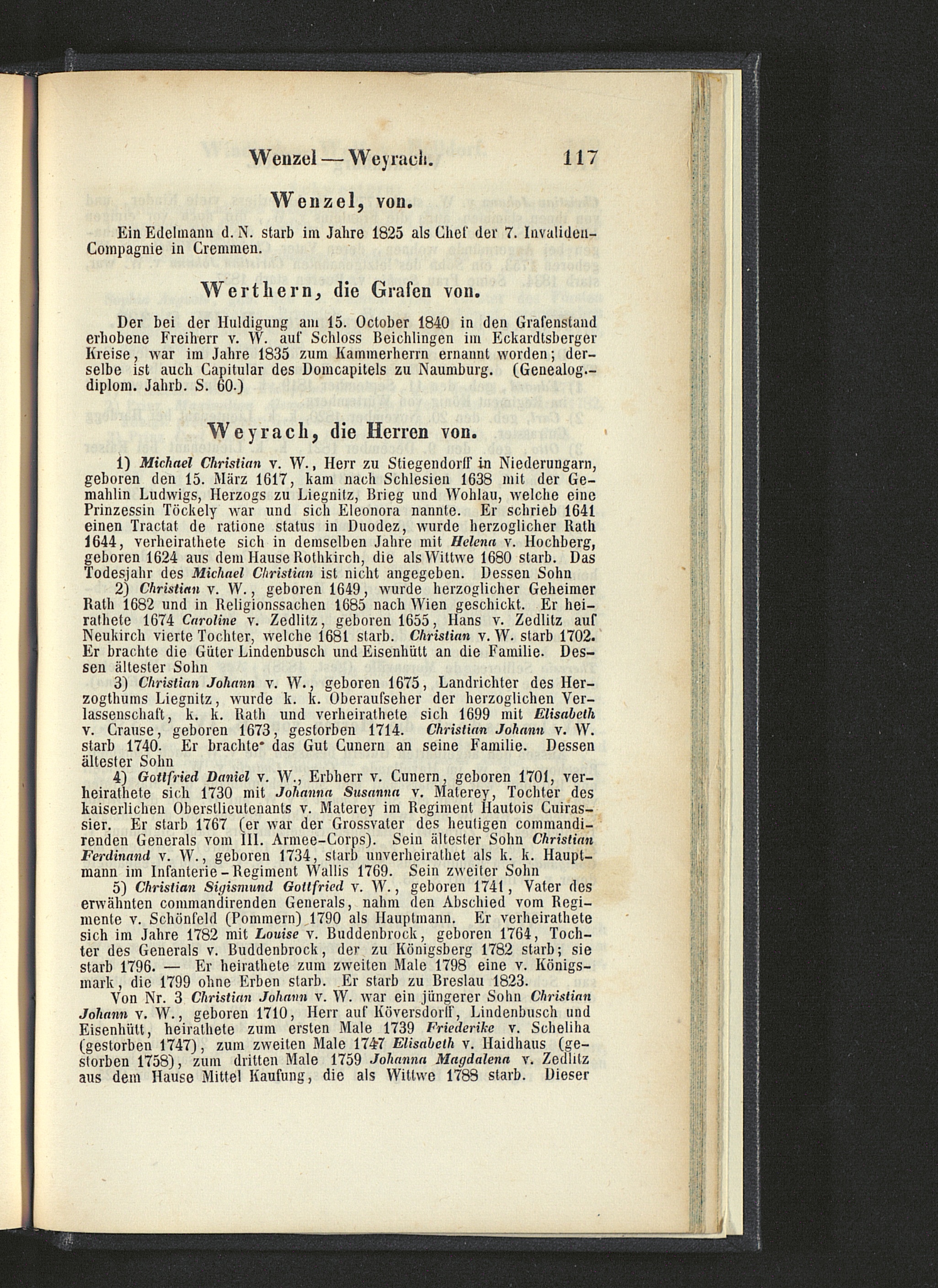 Wenzel — Weyrach. 117

Wenzel, von.

Ein Edelmann d. N. starb im Jahre 1825 als Chef der 7. Invaliden-Compagnie in Cremmen.

Werthern, die Grafen von.

Der bei der Huldigung am 15. October 1840 in den Grafenstand erhobene Freiherr v. W. auf Schloss Beichlingen im Eckardtsberger Kreise, war im Jahre 1835 zum Kammerherrn ernannt worden; derselbe ist auch Capitular des Domcapitels zu Naumburg. (Genealog.-diplom. Jahrb. S. 60.)

Weyrach, die Herren von.

1) Michael Christian v. W., Herr zu Stiegendorff in Niederungarn, geboren den 15. März 1617, kam nach Schlesien 1638 mit der Gemahlin Ludwigs, Herzogs zu Liegnitz, Brieg und Wohlau, welche eine Prinzessin Töckely war und sich Eleonora nannte. Er schrieb 1641 einen Tractat de ratione status in Duodez, wurde herzoglicher Rath 1644, verheirathete sich in demselben Jahre mit Helena v. Hochberg, geboren 1624 aus dem Hause Rothkirch, die als Wittwe 1680 starb. Das Todesjahr des Michael Christian ist nicht angegeben. Dessen Sohn

2) Christian v. W., geboren 1649, wurde herzoglicher Geheimer Rath 1682 und in Religionssachen 1685 nach Wien geschickt. Er heirathete 1674 Caroline v. Zedlitz, geboren 1655, Hans v. Zedlitz auf Neukirch vierte Tochter, welche 1681 starb. Christian v. W. starb 1702. Er brachte die Güter Lindenbusch und Eisenhütt an die Familie. Dessen ältester Sohn

3) Christian Johann v. W., geboren 1675, Landrichter des Herzogthums Liegnitz, wurde k. k. Oberaufseher der herzoglichen Verlassenschaft, k. k. Rath und verheirathete sich 1699 mit Elisabeth v. Crause, geboren 1673, gestorben 1714. Christian Johann v. W. starb 1740. Er brachte das Gut Cunern an seine Familie. Dessen ältester Sohn

4) Gottfried Daniel v. W., Erbherr v. Cunern, geboren 1701, verheirathete sich 1730 mit Johanna Susanna v. Materey, Tochter des kaiserlichen Oberstlieutenants v. Materey im Regiment Hautois Cuirassier. Er starb 1767 (er war der Grossvater des heutigen commandirenden Generals vom III. Armee-Corps). Sein ältester Sohn Christian Ferdinand v. W., geboren 1734, starb unverheirathet als k. k. Hauptmann im Infanterie-Regiment Wallis 1769. Sein zweiter Sohn

5) Christian Sigismund Gottfried v. W., geboren 1741, Vater des erwähnten commandirenden Generals, nahm den Abschied vom Regimente v. Schönfeld (Pommern) 1790 als Hauptmann. Er verheirathete sich im Jahre 1782 mit Louise v. Buddenbrock, geboren 1764, Tochter des Generals v. Buddenbrock, der zu Königsberg 1782 starb; sie starb 1796. — Er heirathete zum zweiten Male 1798 eine v. Königsmark, die 1799 ohne Erben starb. Er starb zu Breslau 1823.

Von Nr. 3 Christian Johann v. W. war ein jüngerer Sohn Christian Johann v. W., geboren 1710, Herr auf Köversdorff, Lindenbusch und Eisenhütt, heirathete zum ersten Male 1739 Friederike v. Scheliha (gestorben 1747), zum zweiten Male 1747 Elisabeth v. Haidhaus (gestorben 1758), zum dritten Male 1759 Johanna Magdalena v. Zedlitz aus dem Hause Mittel Kaufung, die als Wittwe 1788 starb. Dieser